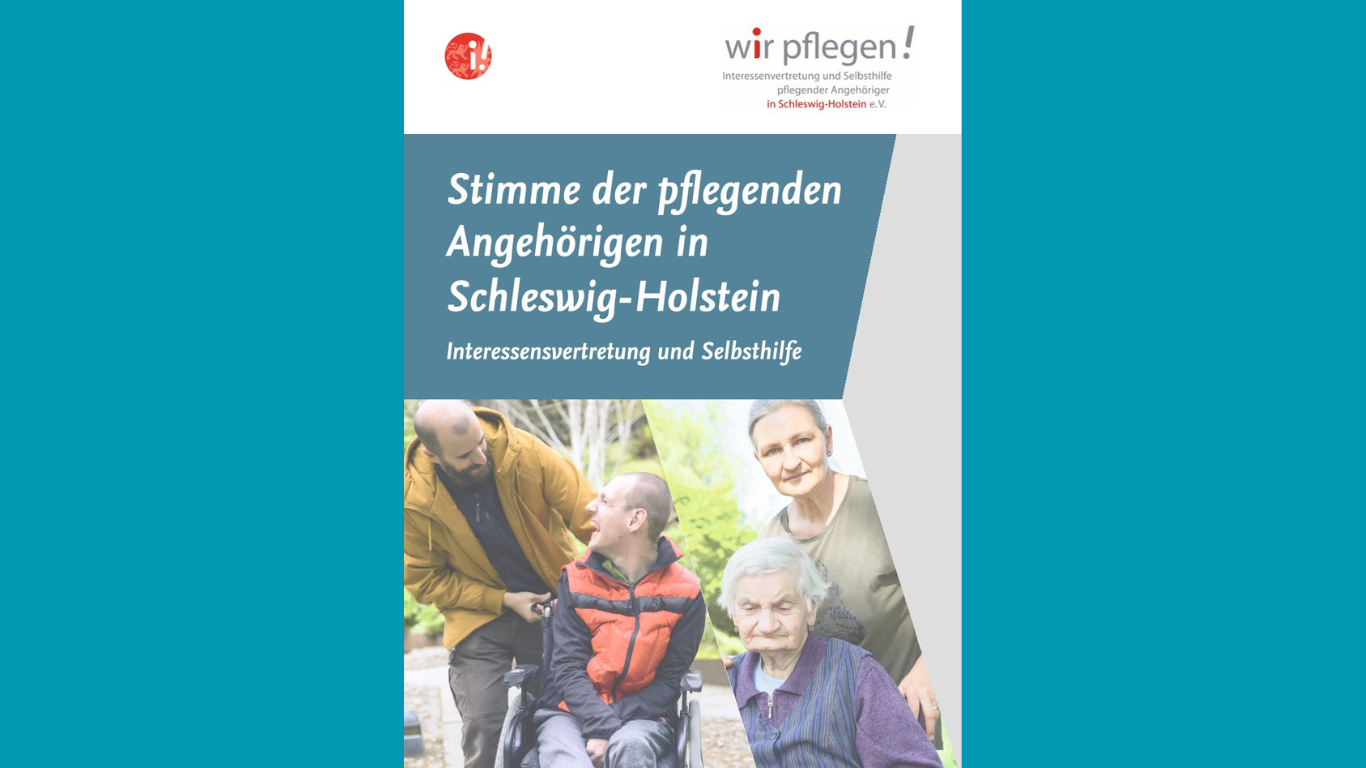 i!

wir pflegen!
Interessenvertretung und Selbsthilfe
pflegender Angehöriger
in Schleswig-Holstein e.V.

Stimme der pflegenden Angehörigen in Schleswig-Holstein

Interessensvertretung und Selbsthilfe